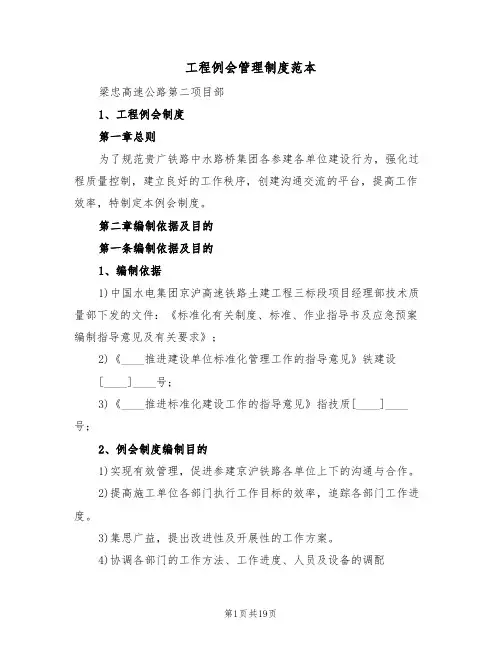 工程例会管理制度范本

梁忠高速公路第二项目部

1、工程例会制度

第一章总则

为了规范贵广铁路中水路桥集团各参建各单位建设行为，强化过程质量控制，建立良好的工作秩序，创建沟通交流的平台，提高工作效率，特制定本例会制度。

第二章编制依据及目的

第一条编制依据及目的

1、编制依据

1)中国水电集团京沪高速铁路土建工程三标段项目经理部技术质量部下发的文件：《标准化有关制度、标准、作业指导书及应急预案编制指导意见及有关要求》；

2)《____推进建设单位标准化管理工作的指导意见》铁建设[____]____号；

3)《____推进标准化建设工作的指导意见》指技质[____]____号；

2、例会制度编制目的

1)实现有效管理，促进参建京沪铁路各单位上下的沟通与合作。

2)提高施工单位各部门执行工作目标的效率，追踪各部门工作进度。

3)集思广益，提出改进性及开展性的工作方案。

4)协调各部门的工作方法、工作进度、人员及设备的调配

第1页共19页